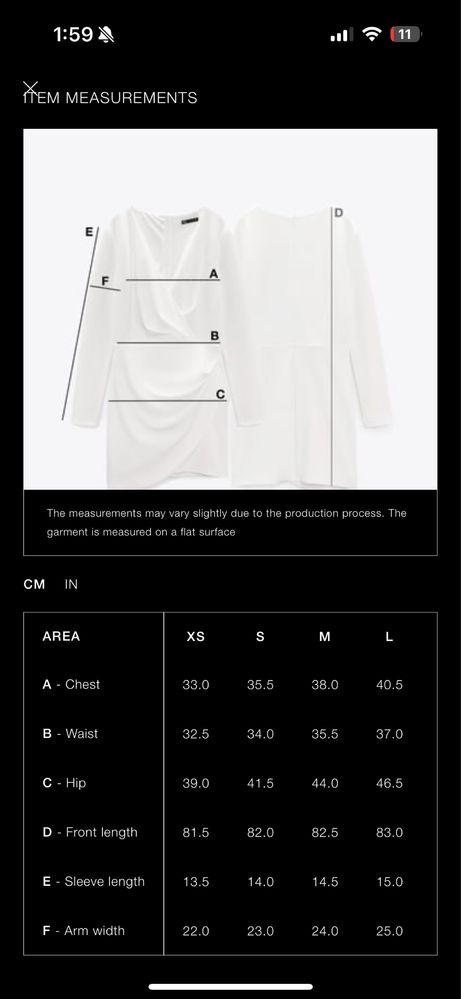 1:59

11

ITEM MEASUREMENTS

E
F
A
B
C
D

The measurements may vary slightly due to the production process. The garment is measured on a flat surface

CM IN

| AREA | XS | S | M | L |
|---|---|---|---|---|
| A - Chest | 33.0 | 35.5 | 38.0 | 40.5 |
| B - Waist | 32.5 | 34.0 | 35.5 | 37.0 |
| C - Hip | 39.0 | 41.5 | 44.0 | 46.5 |
| D - Front length | 81.5 | 82.0 | 82.5 | 83.0 |
| E - Sleeve length | 13.5 | 14.0 | 14.5 | 15.0 |
| F - Arm width | 22.0 | 23.0 | 24.0 | 25.0 |